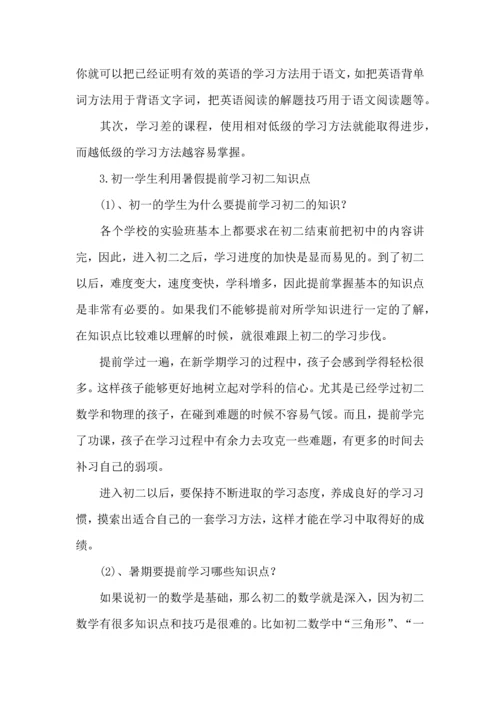 你就可以把已经证明有效的英语的学习方法用于语文，如把英语背单词方法用于背语文字词，把英语阅读的解题技巧用于语文阅读题等。

其次，学习差的课程，使用相对低级的学习方法就能取得进步，而越低级的学习方法越容易掌握。

3.初一学生利用暑假提前学习初二知识点

(1)、初一的学生为什么要提前学习初二的知识？

各个学校的实验班基本上都要求在初二结束前把初中的内容讲完，因此，进入初二之后，学习进度的加快是显而易见的。到了初二以后，难度变大，速度变快，学科增多，因此提前掌握基本的知识点是非常有必要的。如果我们不能够提前对所学知识进行一定的了解，在知识点比较难以理解的时候，就很难跟上初二的学习步伐。

提前学过一遍，在新学期学习的过程中，孩子会感到学得轻松很多。这样孩子能够更好地树立起对学科的信心。尤其是已经学过初二数学和物理的孩子，在碰到难题的时候不容易气馁。而且，提前学完了功课，孩子在学习过程中有余力去攻克一些难题，有更多的时间去补习自己的弱项。

进入初二以后，要保持不断进取的学习态度，养成良好的学习习惯，摸索出适合自己的一套学习方法，这样才能在学习中取得好的成绩。

(2)、暑期要提前学习哪些知识点？

如果说初一的数学是基础，那么初二的数学就是深入，因为初二数学有很多知识点和技巧是很难的。比如初二数学中“三角形”、“一